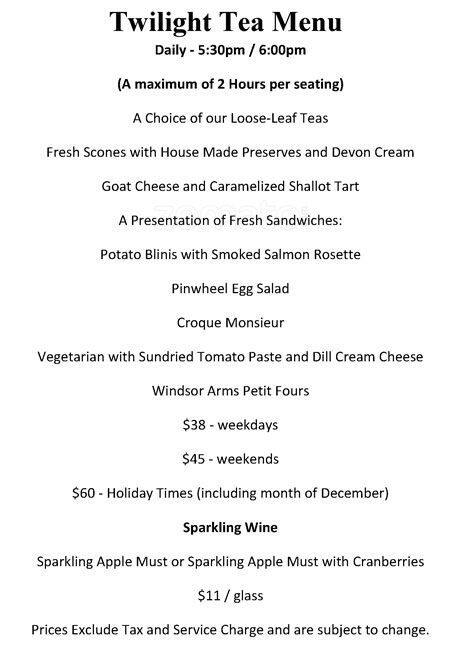 Twilight Tea Menu

Daily - 5:30pm / 6:00pm

(A maximum of 2 Hours per seating)

A Choice of our Loose-Leaf Teas

Fresh Scones with House Made Preserves and Devon Cream

Goat Cheese and Caramelized Shallot Tart

A Presentation of Fresh Sandwiches:

Potato Blinis with Smoked Salmon Rosette

Pinwheel Egg Salad

Croque Monsieur

Vegetarian with Sundried Tomato Paste and Dill Cream Cheese

Windsor Arms Petit Fours

\$38 - weekdays

\$45 - weekends

\$60 - Holiday Times (including month of December)

Sparkling Wine

Sparkling Apple Must or Sparkling Apple Must with Cranberries

\$11 / glass

Prices Exclude Tax and Service Charge and are subject to change.